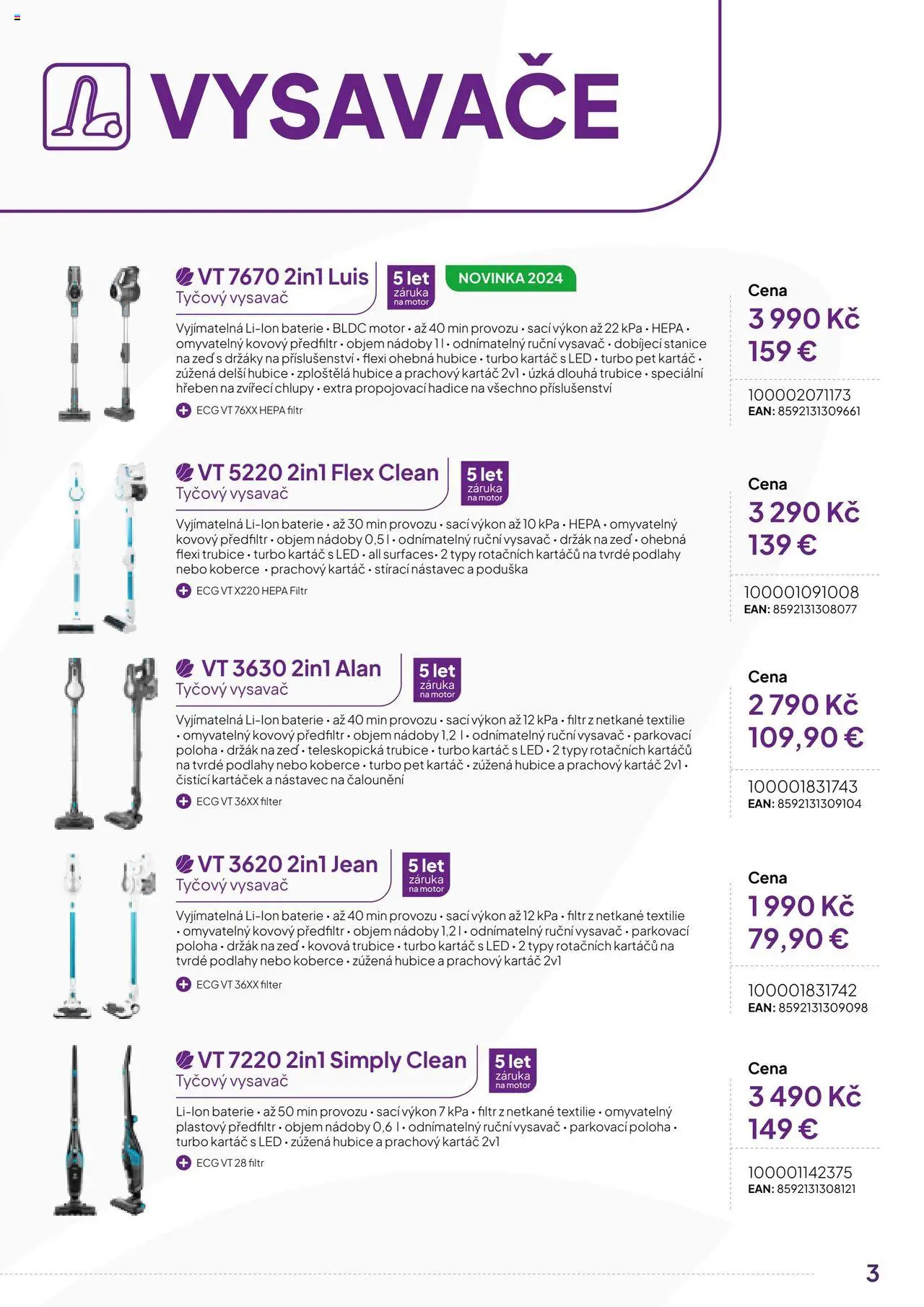 VYSAVAČE

VT 7670 2in1 Luis
Tyčový vysavač
5 let záruka na motor
NOVINKA 2024

Vyjímatelná Li-Ion baterie • BLDC motor • až 40 min provozu • sací výkon až 22 kPa • HEPA • omyvatelný kovový předfiltr • objem nádoby 1 l • odnímatelný ruční vysavač • dobíjecí stanice na zeď s držáky na příslušenství • flexi ohebná hubice • turbo kartáč s LED • turbo pet kartáč • zúžená delší hubice • zploštělá hubice a prachový kartáč 2v1 • úzká dlouhá trubice • speciální hřeben na zvířecí chlupy • extra propojovací hadice na všechno příslušenství

ECG VT 76XX HEPA filtr

Cena
3 990 Kč
159 €
100002071173
EAN: 8592131309661

VT 5220 2in1 Flex Clean
Tyčový vysavač
5 let záruka na motor

Vyjímatelná Li-Ion baterie • až 30 min provozu • sací výkon až 10 kPa • HEPA • omyvatelný kovový předfiltr • objem nádoby 0,5 l • odnímatelný ruční vysavač • držák na zeď • ohebná flexi trubice • turbo kartáč s LED • all surfaces• 2 typy rotačních kartáčů na tvrdé podlahy nebo koberce • prachový kartáč • stírací nástavec a poduška

ECG VT X220 HEPA Filtr

Cena
3 290 Kč
139 €
100001091008
EAN: 8592131308077

VT 3630 2in1 Alan
Tyčový vysavač
5 let záruka na motor

Vyjímatelná Li-Ion baterie • až 40 min provozu • sací výkon až 12 kPa • filtr z netkané textilie • omyvatelný kovový předfiltr • objem nádoby 1,2 l • odnímatelný ruční vysavač • parkovací poloha • držák na zeď • teleskopická trubice • turbo kartáč s LED • 2 typy rotačních kartáčů na tvrdé podlahy nebo koberce • turbo pet kartáč • zúžená hubice a prachový kartáč 2v1 • čistící kartáček a nástavec na čalounění

ECG VT 36XX filter

Cena
2 790 Kč
109,90 €
100001831743
EAN: 8592131309104

VT 3620 2in1 Jean
Tyčový vysavač
5 let záruka na motor

Vyjímatelná Li-Ion baterie • až 40 min provozu • sací výkon až 12 kPa • filtr z netkané textilie • omyvatelný kovový předfiltr • objem nádoby 1,2 l • odnímatelný ruční vysavač • parkovací poloha • držák na zeď • kovová trubice • turbo kartáč s LED • 2 typy rotačních kartáčů na tvrdé podlahy nebo koberce • zúžená hubice a prachový kartáč 2v1

ECG VT 36XX filter

Cena
1 990 Kč
79,90 €
100001831742
EAN: 8592131309098

VT 7220 2in1 Simply Clean
Tyčový vysavač
5 let záruka na motor

Li-Ion baterie • až 50 min provozu • sací výkon 7 kPa • filtr z netkané textilie • omyvatelný plastový předfiltr • objem nádoby 0,6 l • odnímatelný ruční vysavač • parkovací poloha • turbo kartáč s LED • zúžená hubice a prachový kartáč 2v1

ECG VT 28 filtr

Cena
3 490 Kč
149 €
100001142375
EAN: 8592131308121

3